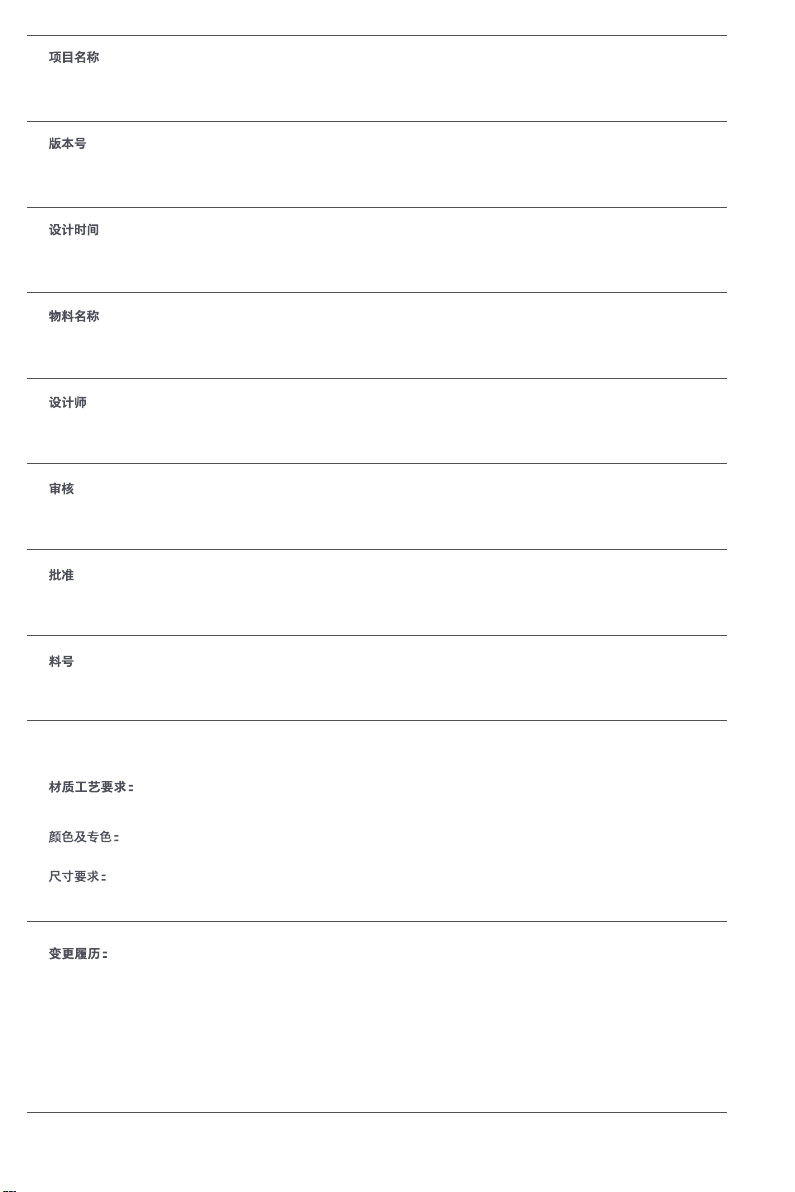 项目名称

版本号

设计时间

物料名称

设计师

审核

批准

料号

材质工艺要求：

颜色及专色：

尺寸要求：

变更履历：